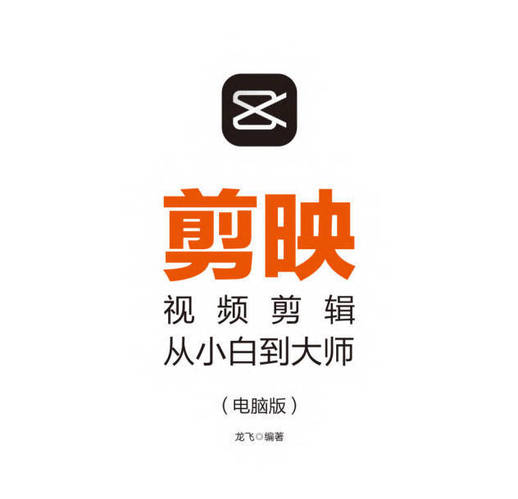 剪映

视频剪辑
从小白到大师

（电脑版）

龙飞◎编著